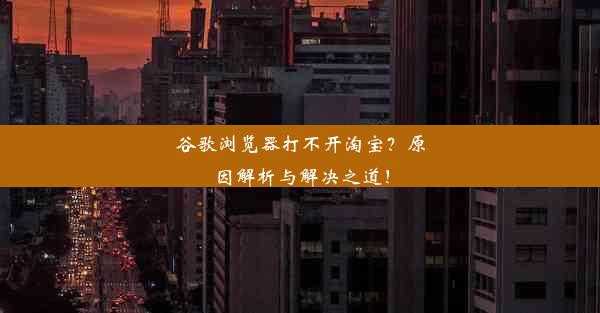 谷歌浏览器打不开淘宝？原因解析与解决之道！